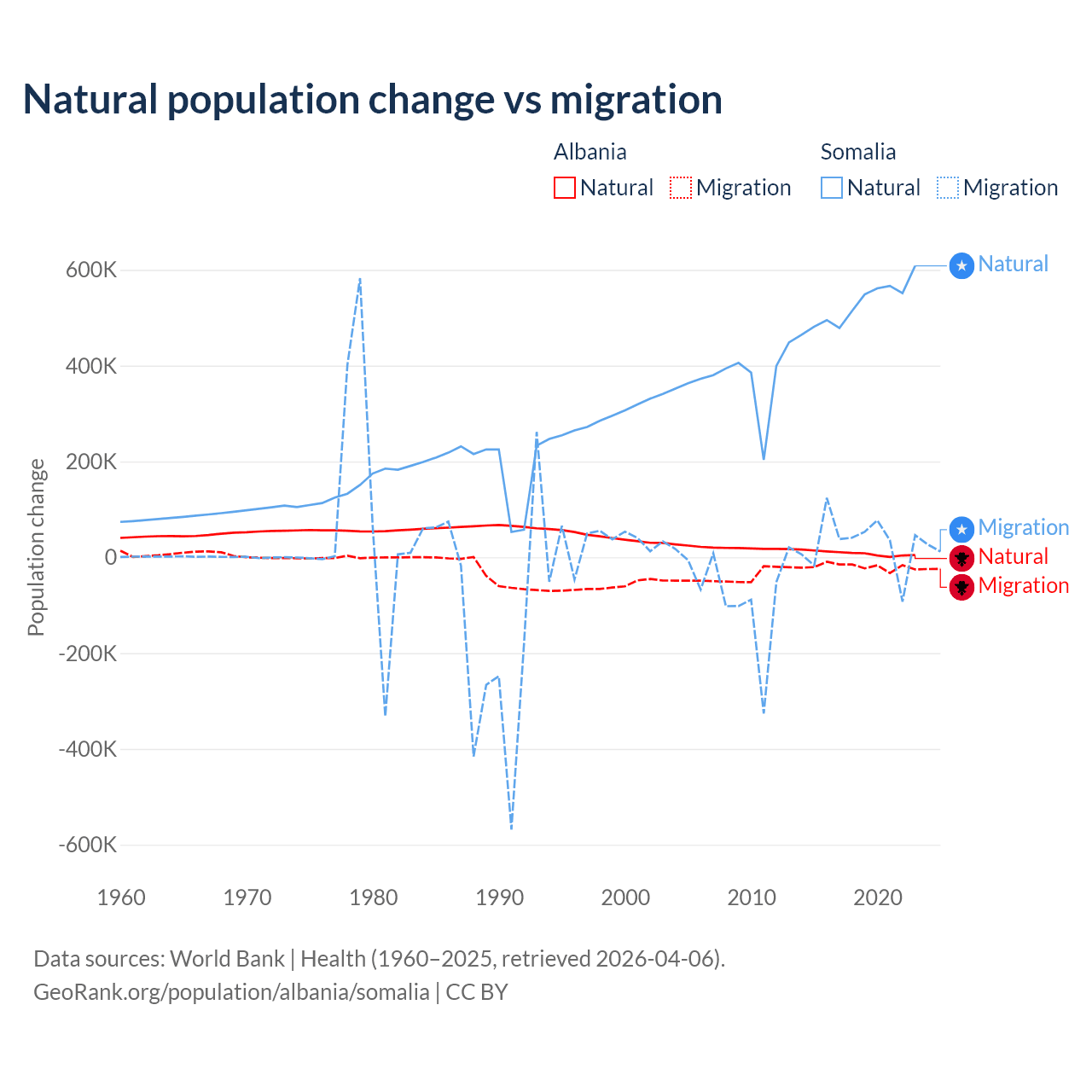 Natural population change vs migration

Albania
Natural
Migration

Somalia
Natural
Migration

Population change

600K
400K
200K
0
-200K
-400K
-600K

1960
1970
1980
1990
2000
2010
2020

Natural
Migration
Natural
Migration

Data sources: World Bank | Health (1960–2025, retrieved 2026-04-06).
GeoRank.org/population/albania/somalia | CC BY